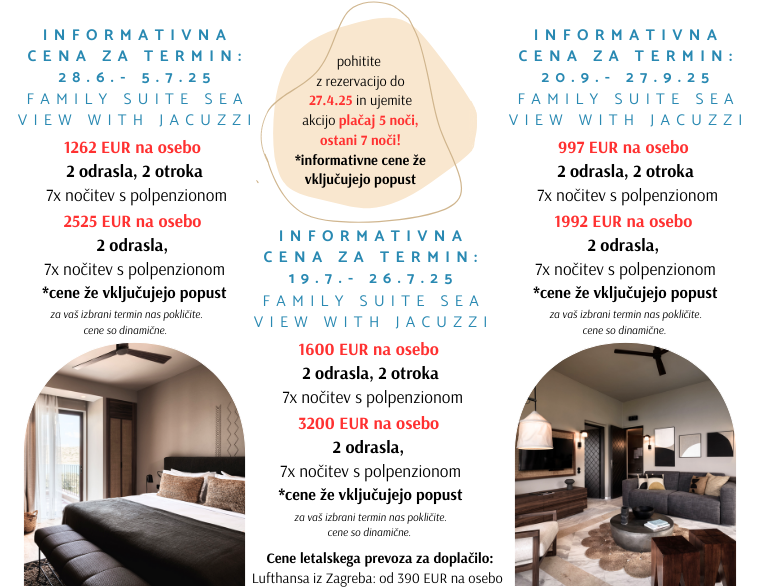 INFORMATIVNA CENA ZA TERMIN: 28.6.- 5.7.25
FAMILY SUITE SEA VIEW WITH JACUZZI

1262 EUR na osebo
2 odrasla, 2 otroka
7x nočitev s polpenzionom
2525 EUR na osebo
2 odrasla,
7x nočitev s polpenzionom
*cene že vključujejo popust
za vaš izbrani termin nas pokličite. cene so dinamične.

pohitite z rezervacijo do 27.4.25 in ujemite akcijo plačaj 5 noči, ostani 7 noči!
*informativne cene že vključujejo popust

INFORMATIVNA CENA ZA TERMIN: 19.7.- 26.7.25
FAMILY SUITE SEA VIEW WITH JACUZZI

1600 EUR na osebo
2 odrasla, 2 otroka
7x nočitev s polpenzionom
3200 EUR na osebo
2 odrasla,
7x nočitev s polpenzionom
*cene že vključujejo popust
za vaš izbrani termin nas pokličite. cene so dinamične.

Cene letalskega prevoza za doplačilo:
Lufthansa iz Zagreba: od 390 EUR na osebo

INFORMATIVNA CENA ZA TERMIN: 20.9.- 27.9.25
FAMILY SUITE SEA VIEW WITH JACUZZI

997 EUR na osebo
2 odrasla, 2 otroka
7x nočitev s polpenzionom
1992 EUR na osebo
2 odrasla,
7x nočitev s polpenzionom
*cene že vključujejo popust
za vaš izbrani termin nas pokličite. cene so dinamične.